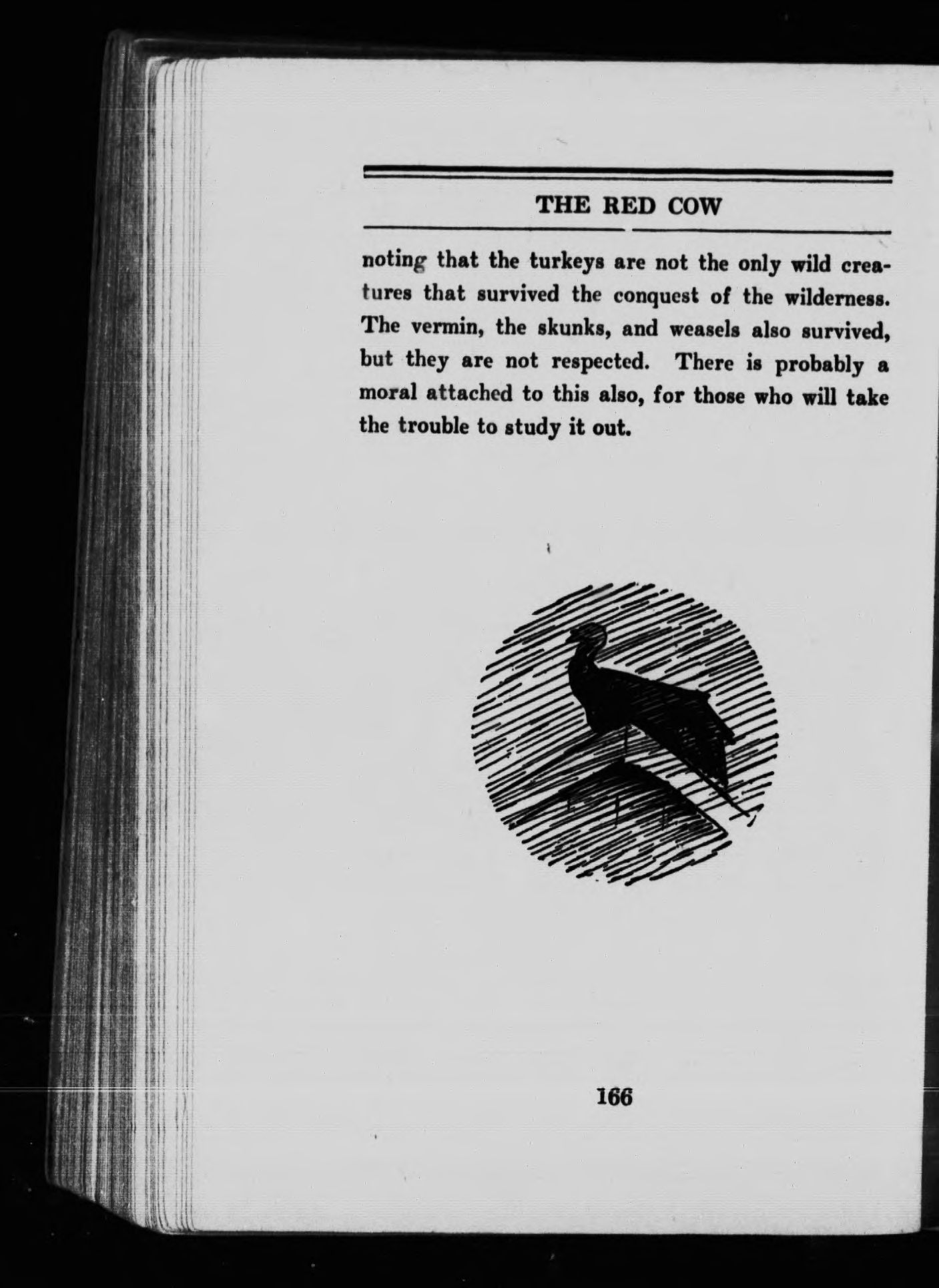 THE RED COW

noting that the turkeys are not the only wild creatures that survived the conquest of the wilderness. The vermin, the skunks, and weasels also survived, but they are not respected. There is probably a moral attached to this also, for those who will take the trouble to study it out.

166